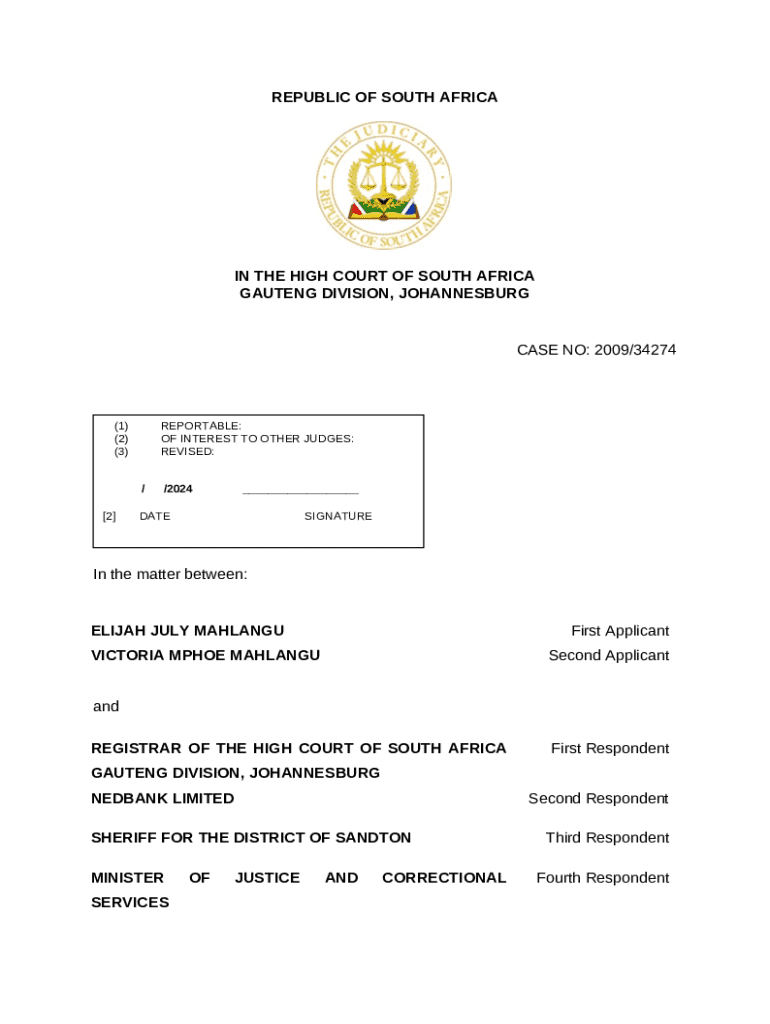 REPUBLIC OF SOUTH AFRICA

THE JUDICIARY
REPUBLIC OF SOUTH AFRICA

IN THE HIGH COURT OF SOUTH AFRICA
GAUTENG DIVISION, JOHANNESBURG

CASE NO: 2009/34274

(1) REPORTABLE:
(2) OF INTEREST TO OTHER JUDGES:
(3) REVISED:

/ /2024 ________________

[2] DATE SIGNATURE

In the matter between:

ELIJAH JULY MAHLANGU First Applicant
VICTORIA MPHOE MAHLANGU Second Applicant

and

REGISTRAR OF THE HIGH COURT OF SOUTH AFRICA GAUTENG DIVISION, JOHANNESBURG First Respondent
NEDBANK LIMITED Second Respondent

SHERIFF FOR THE DISTRICT OF SANDTON Third Respondent

MINISTER OF JUSTICE AND CORRECTIONAL SERVICES Fourth Respondent